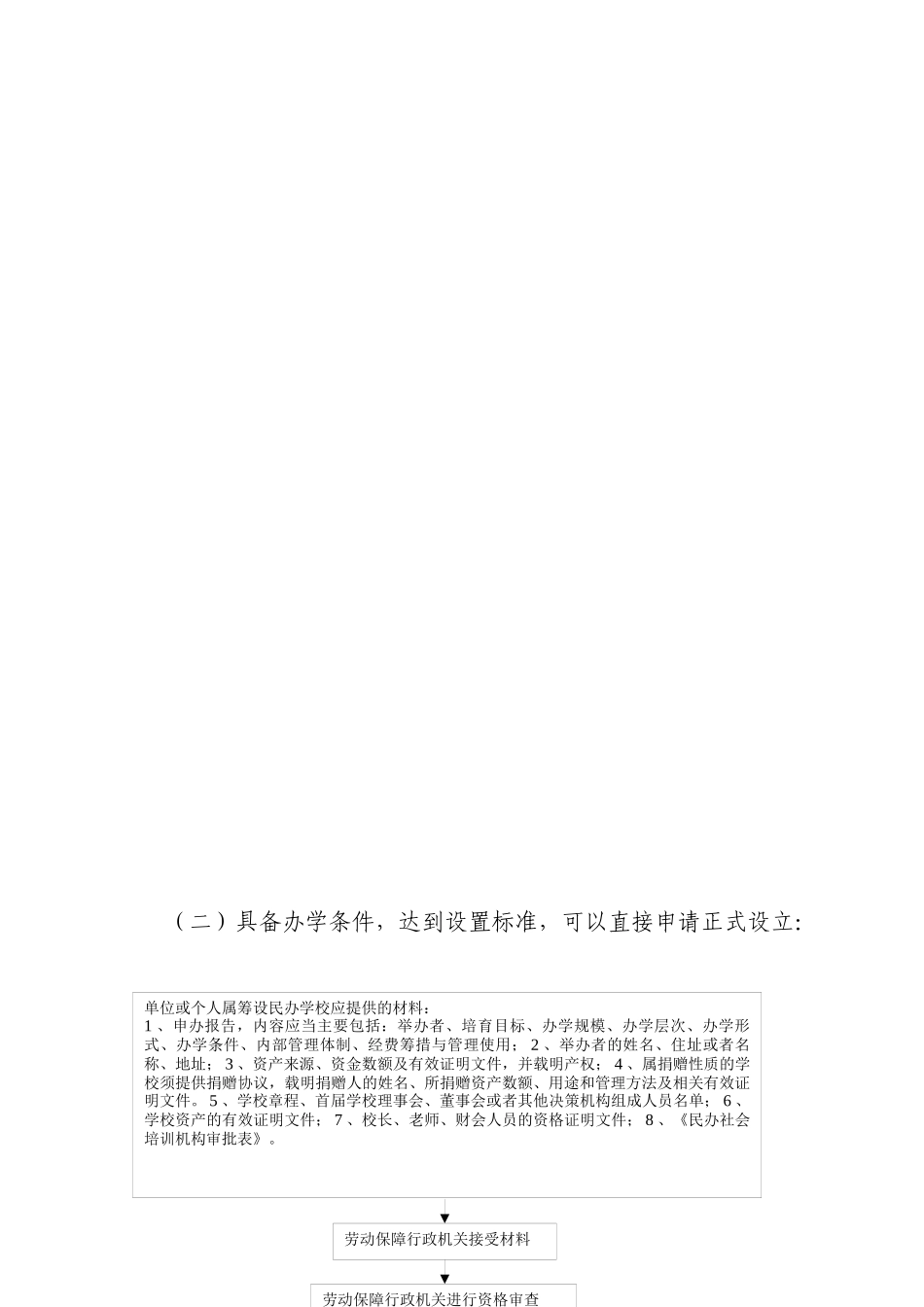 （二）具备办学条件，达到设置标准，可以直接申请正式设立:

单位或个人属筹设民办学校应提供的材料：
1、申办报告，内容应当主要包括：举办者、培育目标、办学规模、办学层次、办学形式、办学条件、内部管理体制、经费筹措与管理使用；2、举办者的姓名、住址或者名称、地址；3、资产来源、资金数额及有效证明文件，并载明产权；4、属捐赠性质的学校须提供捐赠协议，载明捐赠人的姓名、所捐赠资产数额、用途和管理方法及相关有效证明文件。5、学校章程、首届学校理事会、董事会或者其他决策机构组成人员名单；6、学校资产的有效证明文件；7、校长、老师、财会人员的资格证明文件；8、《民办社会培训机构审批表》。

劳动保障行政机关接受材料

劳动保障行政机关进行资格审查